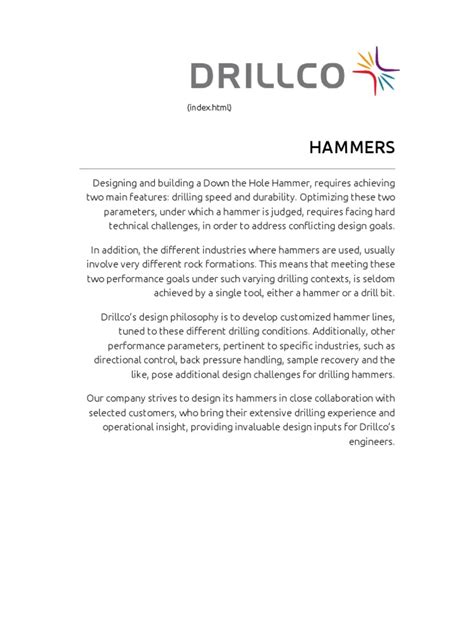 DRILLCO

(index.html)

HAMMERS

Designing and building a Down the Hole Hammer, requires achieving two main features: drilling speed and durability. Optimizing these two parameters, under which a hammer is judged, requires facing hard technical challenges, in order to address conflicting design goals.

In addition, the different industries where hammers are used, usually involve very different rock formations. This means that meeting these two performance goals under such varying drilling contexts, is seldom achieved by a single tool, either a hammer or a drill bit.

Drillco's design philosophy is to develop customized hammer lines, tuned to these different drilling conditions. Additionally, other performance parameters, pertinent to specific industries, such as directional control, back pressure handling, sample recovery and the like, pose additional design challenges for drilling hammers.

Our company strives to design its hammers in close collaboration with selected customers, who bring their extensive drilling experience and operational insight, providing invaluable design inputs for Drillco's engineers.